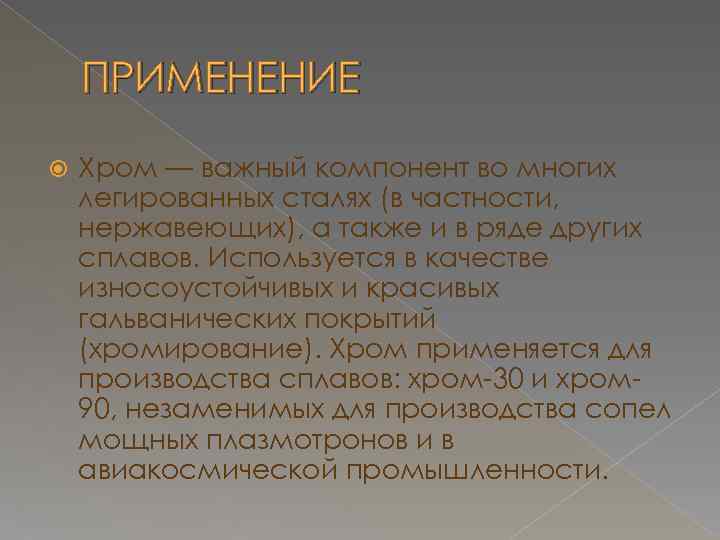 ПРИМЕНЕНИЕ

Хром — важный компонент во многих легированных сталях (в частности, нержавеющих), а также и в ряде других сплавов. Используется в качестве износоустойчивых и красивых гальванических покрытий (хромирование). Хром применяется для производства сплавов: хром-30 и хром-90, незаменимых для производства сопел мощных плазмотронов и в авиакосмической промышленности.